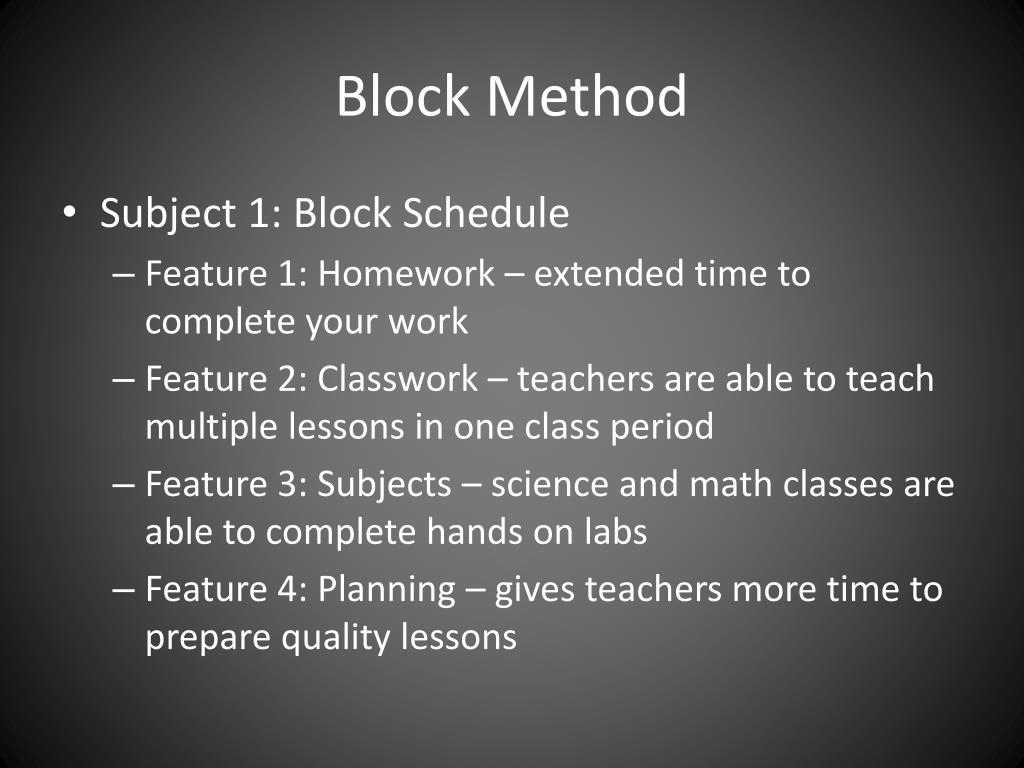 Block Method

• Subject 1: Block Schedule
– Feature 1: Homework – extended time to complete your work
– Feature 2: Classwork – teachers are able to teach multiple lessons in one class period
– Feature 3: Subjects – science and math classes are able to complete hands on labs
– Feature 4: Planning – gives teachers more time to prepare quality lessons